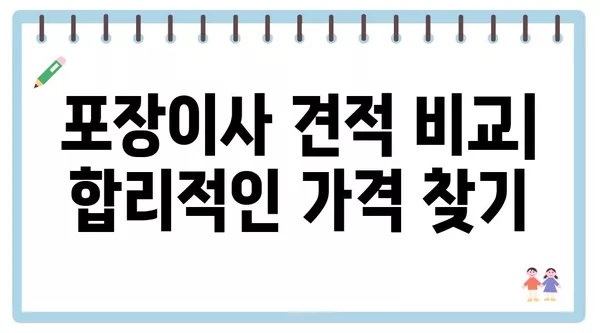 포장이사 견적 비교|
합리적인 가격 찾기